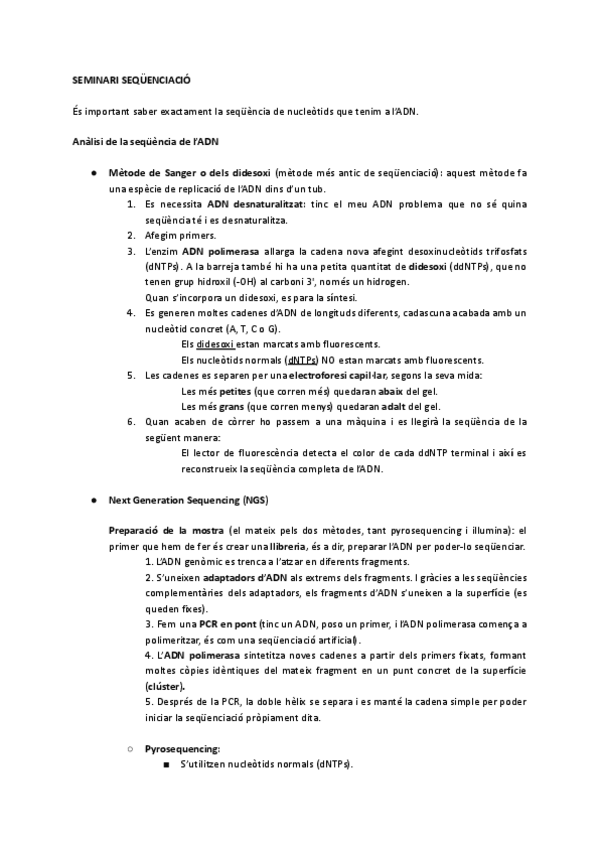 SEMINARI SEQÜENCIACIÓ

És important saber exactament la seqüència de nucleòtids que tenim a l'ADN.

Anàlisi de la seqüència de l'ADN

● Mètode de Sanger o dels didesoxi (mètode més antic de seqüenciació): aquest mètode fa una espècie de replicació de l'ADN dins d'un tub.
1. Es necessita ADN desnaturalitzat: tinc el meu ADN problema que no sé quina seqüència té i es desnaturalitza.
2. Afegim primers.
3. L'enzim ADN polimerasa allarga la cadena nova afegint desoxinucleòtids trifosfats (dNTPs). A la barreja també hi ha una petita quantitat de didesoxi (ddNTPs), que no tenen grup hidroxil (-OH) al carboni 3', només un hidrogen.
Quan s'incorpora un didesoxi, es para la síntesi.
4. Es generen moltes cadenes d'ADN de longituds diferents, cadascuna acabada amb un nucleòtid concret (A, T, C o G).
Els didesoxi estan marcats amb fluorescents.
Els nucleòtids normals (dNTPs) NO estan marcats amb fluorescents.
5. Les cadenes es separen per una electroforesi capil·lar, segons la seva mida:
Les més petites (que corren més) quedaran abaix del gel.
Les més grans (que corren menys) quedaran adalt del gel.
6. Quan acaben de còrrer ho passem a una màquina i es llegirà la seqüència de la següent manera:
El lector de fluorescència detecta el color de cada ddNTP terminal i així es reconstrueix la seqüència completa de l'ADN.

● Next Generation Sequencing (NGS)

Preparació de la mostra (el mateix pels dos mètodes, tant pyrosequencing i illumina): el primer que hem de fer és crear una llibreria, és a dir, preparar l'ADN per poder-lo seqüenciar.
1. L'ADN genòmic es trenca a l'atzar en diferents fragments.
2. S'uneixen adaptadors d'ADN als extrems dels fragments. I gràcies a les seqüències complementàries dels adaptadors, els fragments d'ADN s'uneixen a la superfície (es queden fixes).
3. Fem una PCR en pont (tinc un ADN, poso un primer, i l'ADN polimerasa comença a polimeritzar, és com una seqüenciació artificial).
4. L'ADN polimerasa sintetitza noves cadenes a partir dels primers fixats, formant moltes còpies idèntiques del mateix fragment en un punt concret de la superfície (clúster).
5. Després de la PCR, la doble hèlix se separa i es manté la cadena simple per poder iniciar la seqüenciació pròpiament dita.

○ Pyrosequencing:
■ S'utilitzen nucleòtids normals (dNTPs).